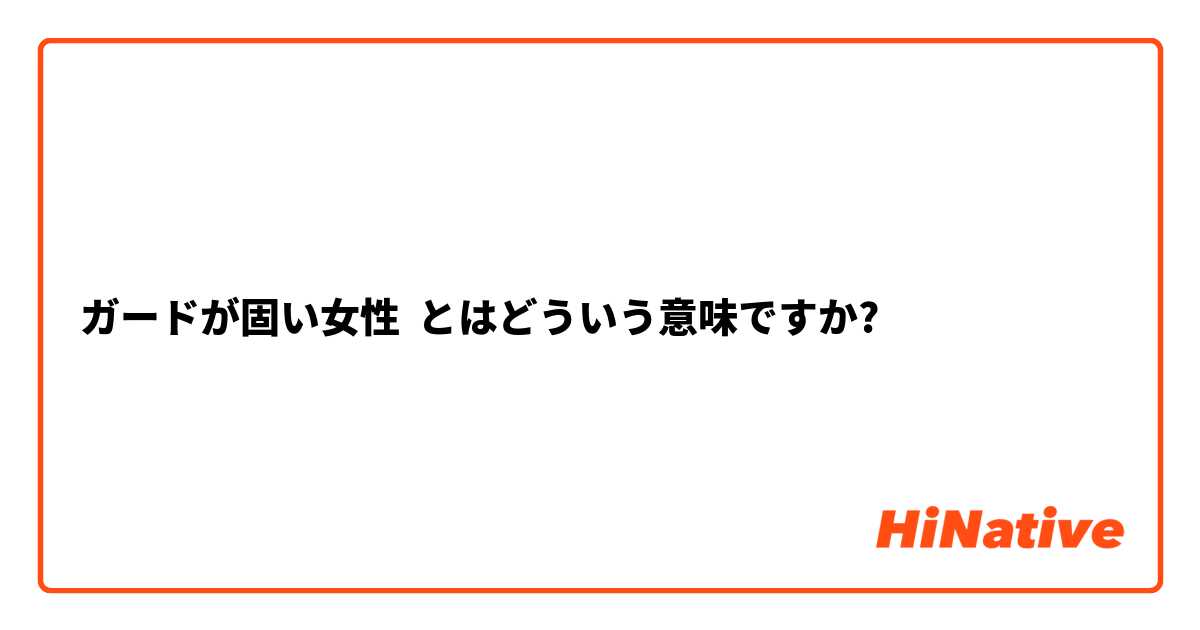 ガードが固い女性 とはどういう意味ですか?

HiNative